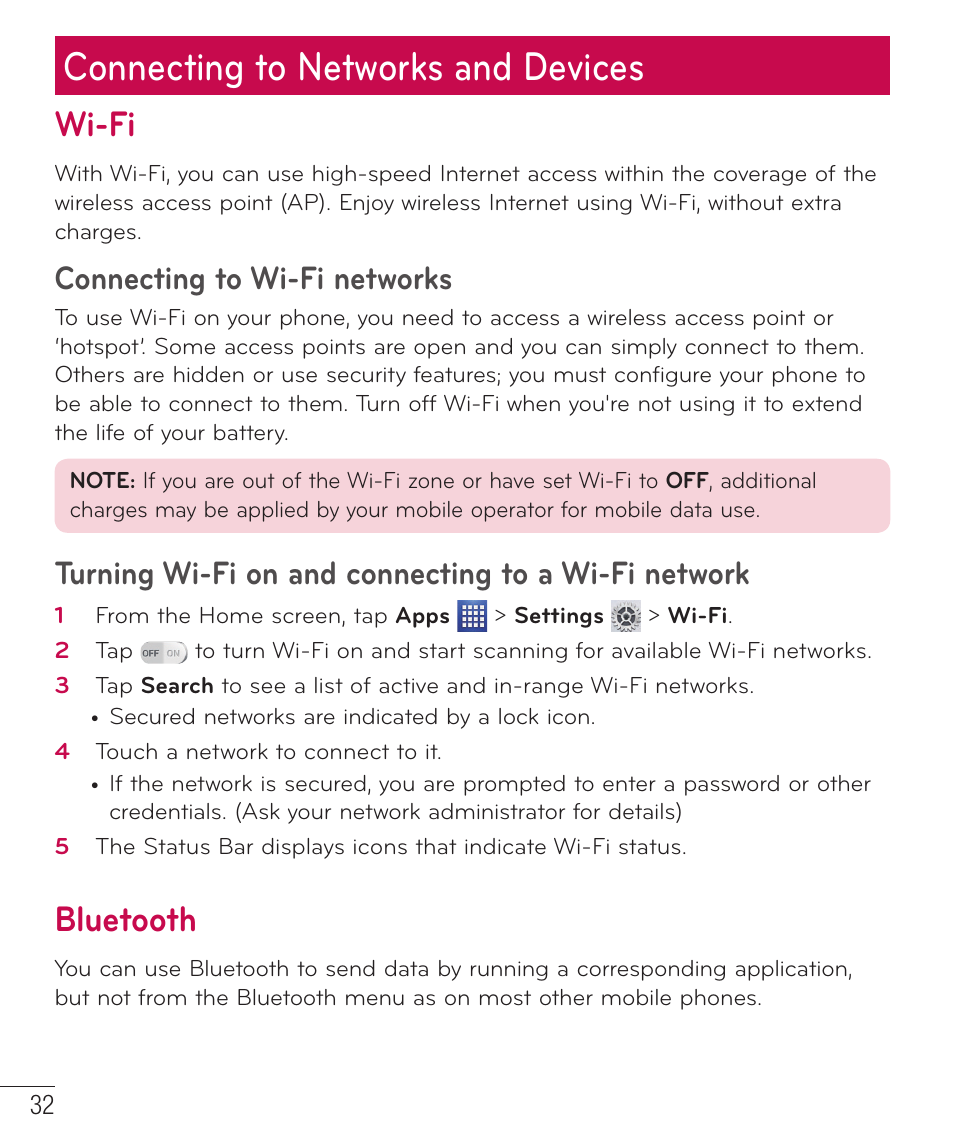 Connecting to Networks and Devices

Wi-Fi

With Wi-Fi, you can use high-speed Internet access within the coverage of the wireless access point (AP). Enjoy wireless Internet using Wi-Fi, without extra charges.

Connecting to Wi-Fi networks

To use Wi-Fi on your phone, you need to access a wireless access point or 'hotspot'. Some access points are open and you can simply connect to them. Others are hidden or use security features; you must configure your phone to be able to connect to them. Turn off Wi-Fi when you're not using it to extend the life of your battery.

NOTE: If you are out of the Wi-Fi zone or have set Wi-Fi to OFF, additional charges may be applied by your mobile operator for mobile data use.

Turning Wi-Fi on and connecting to a Wi-Fi network

1 From the Home screen, tap Apps > Settings > Wi-Fi.
2 Tap OFF ON to turn Wi-Fi on and start scanning for available Wi-Fi networks.
3 Tap Search to see a list of active and in-range Wi-Fi networks.
• Secured networks are indicated by a lock icon.
4 Touch a network to connect to it.
• If the network is secured, you are prompted to enter a password or other credentials. (Ask your network administrator for details)
5 The Status Bar displays icons that indicate Wi-Fi status.

Bluetooth

You can use Bluetooth to send data by running a corresponding application, but not from the Bluetooth menu as on most other mobile phones.

32